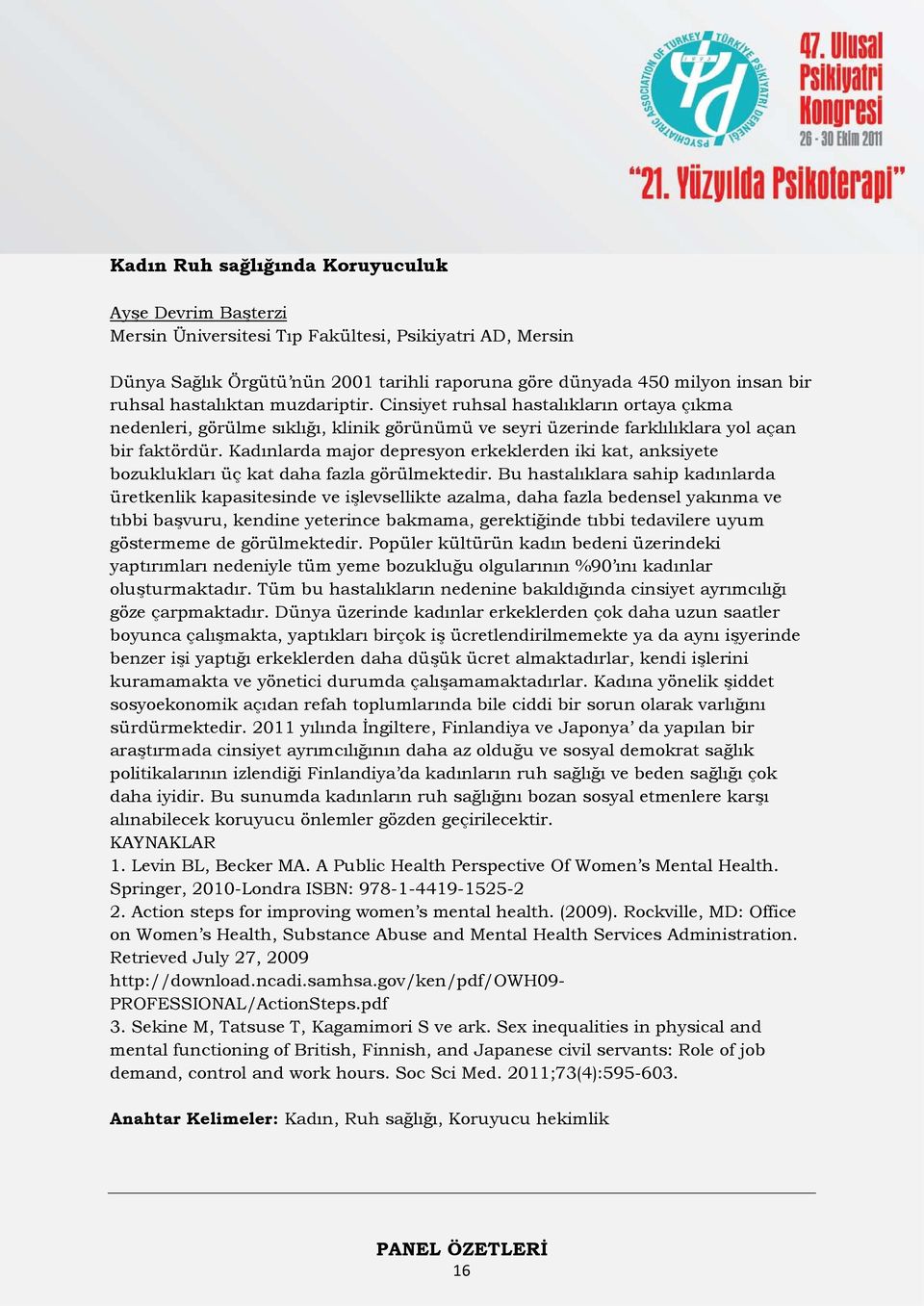 PSYCHIATRIC ASSOCIATION OF TURKEY TÜRKİYE PSİKİYATRİ DERNEĞİ

47. Ulusal Psikiyatri Kongresi
26 - 30 Ekim 2011

"21. Yüzyılda Psikoterapi"

Kadın Ruh sağlığında Koruyuculuk

Ayşe Devrim Başterzi
Mersin Üniversitesi Tıp Fakültesi, Psikiyatri AD, Mersin

Dünya Sağlık Örgütü'nün 2001 tarihli raporuna göre dünyada 450 milyon insan bir ruhsal hastalıktan muzdariptir. Cinsiyet ruhsal hastalıkların ortaya çıkma nedenleri, görülme sıklığı, klinik görünümü ve seyri üzerinde farklılıklara yol açan bir faktördür. Kadınlarda major depresyon erkeklerden iki kat, anksiyete bozuklukları üç kat daha fazla görülmektedir. Bu hastalıklara sahip kadınlarda üretkenlik kapasitesinde ve işlevsellikte azalma, daha fazla bedensel yakınma ve tıbbi başvuru, kendine yeterince bakmama, gerektiğinde tıbbi tedavilere uyum göstermeme de görülmektedir. Popüler kültürün kadın bedeni üzerindeki yaptırımları nedeniyle tüm yeme bozukluğu olgularının %90'ını kadınlar oluşturmaktadır. Tüm bu hastalıkların nedenine bakıldığında cinsiyet ayrımcılığı göze çarpmaktadır. Dünya üzerinde kadınlar erkeklerden çok daha uzun saatler boyunca çalışmakta, yaptıkları birçok iş ücretlendirilmemekte ya da aynı işyerinde benzer işi yaptığı erkeklerden daha düşük ücret almaktadırlar, kendi işlerini kuramamakta ve yönetici durumda çalışamamaktadırlar. Kadına yönelik şiddet sosyoekonomik açıdan refah toplumlarında bile ciddi bir sorun olarak varlığını sürdürmektedir. 2011 yılında İngiltere, Finlandiya ve Japonya' da yapılan bir araştırmada cinsiyet ayrımcılığının daha az olduğu ve sosyal demokrat sağlık politikalarının izlendiği Finlandiya'da kadınların ruh sağlığı ve beden sağlığı çok daha iyidir. Bu sunumda kadınların ruh sağlığını bozan sosyal etmenlere karşı alınabilecek koruyucu önlemler gözden geçirilecektir.
KAYNAKLAR
1. Levin BL, Becker MA. A Public Health Perspective Of Women's Mental Health. Springer, 2010-Londra ISBN: 978-1-4419-1525-2
2. Action steps for improving women's mental health. (2009). Rockville, MD: Office on Women's Health, Substance Abuse and Mental Health Services Administration. Retrieved July 27, 2009
http://download.ncadi.samhsa.gov/ken/pdf/OWH09-PROFESSIONAL/ActionSteps.pdf
3. Sekine M, Tatsuse T, Kagamimori S ve ark. Sex inequalities in physical and mental functioning of British, Finnish, and Japanese civil servants: Role of job demand, control and work hours. Soc Sci Med. 2011;73(4):595-603.

Anahtar Kelimeler: Kadın, Ruh sağlığı, Koruyucu hekimlik

PANEL ÖZETLERİ
16